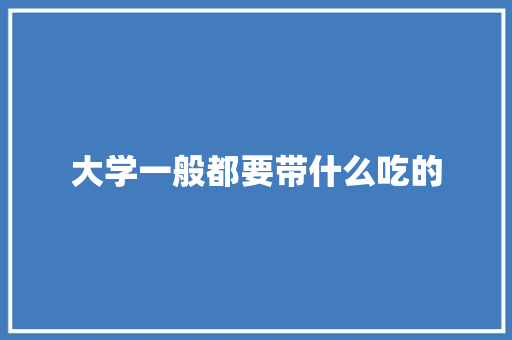 大学一般都要带什么吃的